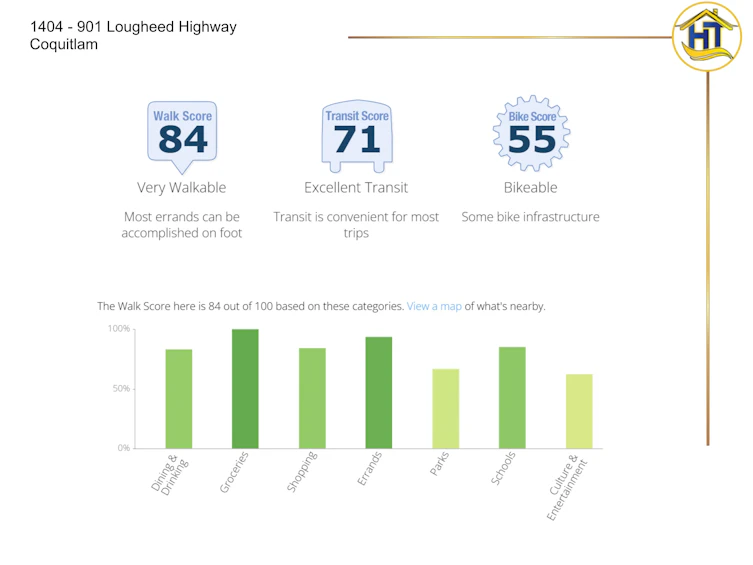 1404 - 901 Lougheed Highway
Coquitlam

HT

Walk Score
84
Very Walkable
Most errands can be accomplished on foot

Transit Score
71
Excellent Transit
Transit is convenient for most trips

Bike Score
55
Bikeable
Some bike infrastructure

The Walk Score here is 84 out of 100 based on these categories. View a map of what's nearby.

100%
50%
0%

Dining & Drinking
Groceries
Shopping
Errands
Parks
Schools
Culture & Entertainment